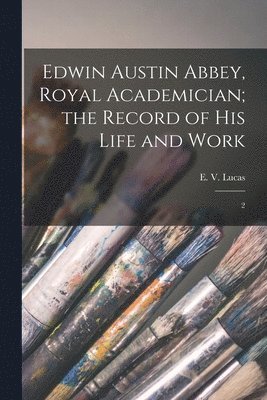 Edwin Austin Abbey, Royal Academician; the Record of His Life and Work

E. V. Lucas

2